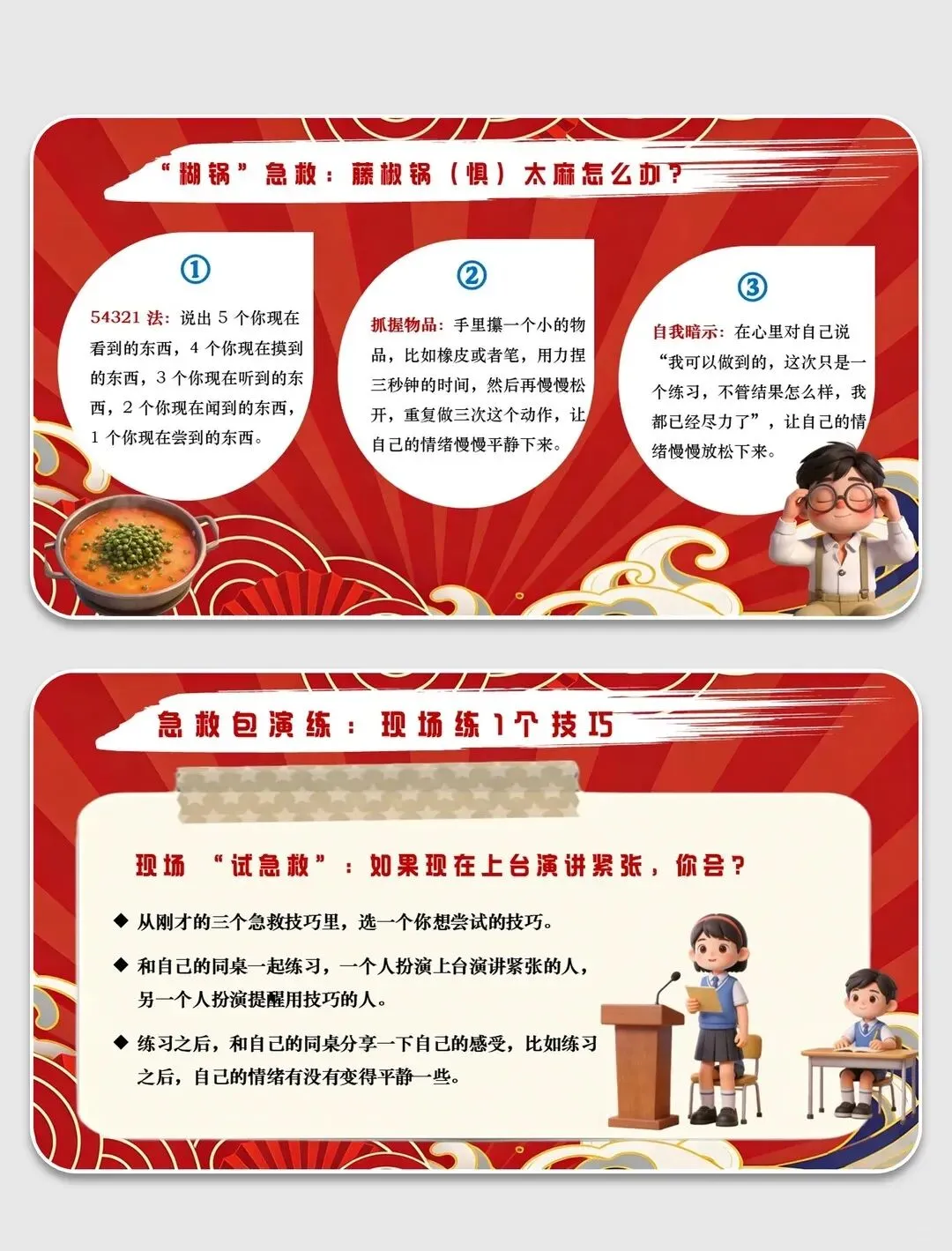 “糊锅”急救：藤椒锅（惧）太麻怎么办？

①

54321 法：说出 5 个你现在看到的东西，4 个你现在摸到的东西，3 个你现在听到的东西，2 个你现在闻到的东西，1 个你现在尝到的东西。

②

抓握物品：手里攥一个小的物品，比如橡皮或者笔，用力捏三秒钟的时间，然后再慢慢松开，重复做三次这个动作，让自己的情绪慢慢平静下来。

③

自我暗示：在心里对自己说“我可以做到的，这次只是一个练习，不管结果怎么样，我都已经尽力了”，让自己的情绪慢慢放松下来。

急救包演练：现场练1个技巧

现场“试急救”：如果现在上台演讲紧张，你会？

◆ 从刚才的三个急救技巧里，选一个你想尝试的技巧。

◆ 和自己的同桌一起练习，一个人扮演上台演讲紧张的人，另一个人扮演提醒用技巧的人。

◆ 练习之后，和自己的同桌分享一下自己的感受，比如练习之后，自己的情绪有没有变得平静一些。